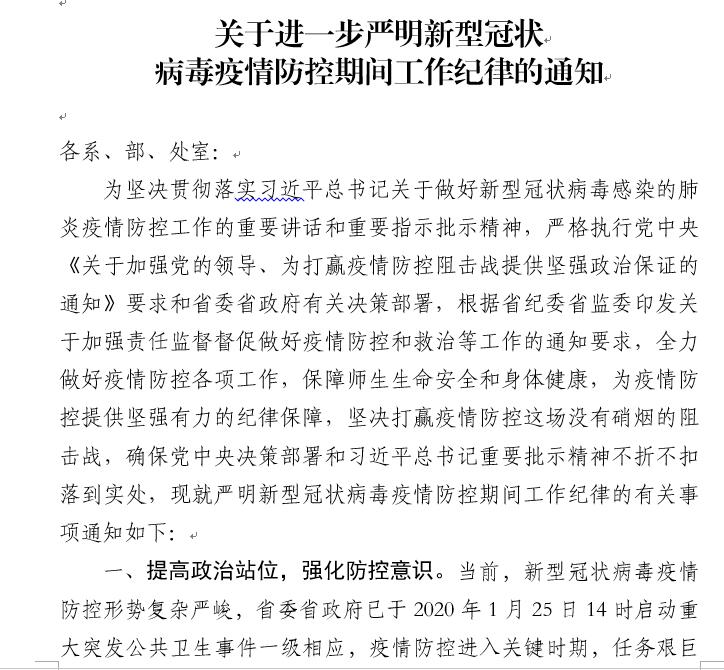 关于进一步严明新型冠状
病毒疫情防控期间工作纪律的通知

各系、部、处室：

为坚决贯彻落实习近平总书记关于做好新型冠状病毒感染的肺炎疫情防控工作的重要讲话和重要指示批示精神，严格执行党中央《关于加强党的领导、为打赢疫情防控阻击战提供坚强政治保证的通知》要求和省委省政府有关决策部署，根据省纪委省监委印发关于加强责任监督督促做好疫情防控和救治等工作的通知要求，全力做好疫情防控各项工作，保障师生生命安全和身体健康，为疫情防控提供坚强有力的纪律保障，坚决打赢疫情防控这场没有硝烟的阻击战，确保党中央决策部署和习近平总书记重要批示精神不折不扣落到实处，现就严明新型冠状病毒疫情防控期间工作纪律的有关事项通知如下：

一、提高政治站位，强化防控意识。当前，新型冠状病毒疫情防控形势复杂严峻，省委省政府已于 2020 年 1 月 25 日 14 时启动重大突发公共卫生事件一级相应，疫情防控进入关键时期，任务艰巨